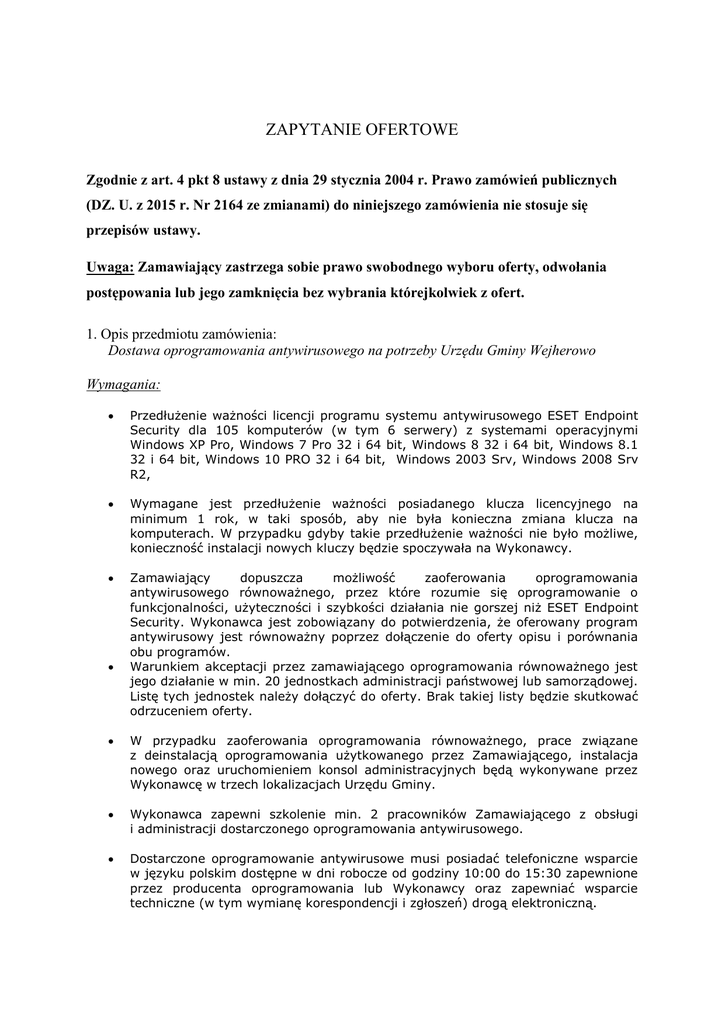 ZAPYTANIE OFERTOWE

Zgodnie z art. 4 pkt 8 ustawy z dnia 29 stycznia 2004 r. Prawo zamówień publicznych (DZ. U. z 2015 r. Nr 2164 ze zmianami) do niniejszego zamówienia nie stosuje się przepisów ustawy.

Uwaga: Zamawiający zastrzega sobie prawo swobodnego wyboru oferty, odwołania postępowania lub jego zamknięcia bez wybrania którejkolwiek z ofert.

1. Opis przedmiotu zamówienia:
Dostawa oprogramowania antywirusowego na potrzeby Urzędu Gminy Wejherowo

Wymagania:

• Przedłużenie ważności licencji programu systemu antywirusowego ESET Endpoint Security dla 105 komputerów (w tym 6 serwery) z systemami operacyjnymi Windows XP Pro, Windows 7 Pro 32 i 64 bit, Windows 8 32 i 64 bit, Windows 8.1 32 i 64 bit, Windows 10 PRO 32 i 64 bit, Windows 2003 Srv, Windows 2008 Srv R2,

• Wymagane jest przedłużenie ważności posiadanego klucza licencyjnego na minimum 1 rok, w taki sposób, aby nie była konieczna zmiana klucza na komputerach. W przypadku gdyby takie przedłużenie ważności nie było możliwe, konieczność instalacji nowych kluczy będzie spoczywała na Wykonawcy.

• Zamawiający dopuszcza możliwość zaoferowania oprogramowania antywirusowego równoważnego, przez które rozumie się oprogramowanie o funkcjonalności, użyteczności i szybkości działania nie gorszej niż ESET Endpoint Security. Wykonawca jest zobowiązany do potwierdzenia, że oferowany program antywirusowy jest równoważny poprzez dołączenie do oferty opisu i porównania obu programów.
• Warunkiem akceptacji przez zamawiającego oprogramowania równoważnego jest jego działanie w min. 20 jednostkach administracji państwowej lub samorządowej. Listę tych jednostek należy dołączyć do oferty. Brak takiej listy będzie skutkować odrzuceniem oferty.

• W przypadku zaoferowania oprogramowania równoważnego, prace związane z deinstalacją oprogramowania użytkowanego przez Zamawiającego, instalacja nowego oraz uruchomieniem konsol administracyjnych będą wykonywane przez Wykonawcę w trzech lokalizacjach Urzędu Gminy.

• Wykonawca zapewni szkolenie min. 2 pracowników Zamawiającego z obsługi i administracji dostarczonego oprogramowania antywirusowego.

• Dostarczone oprogramowanie antywirusowe musi posiadać telefoniczne wsparcie w języku polskim dostępne w dni robocze od godziny 10:00 do 15:30 zapewnione przez producenta oprogramowania lub Wykonawcy oraz zapewniać wsparcie techniczne (w tym wymianę korespondencji i zgłoszeń) drogą elektroniczną.